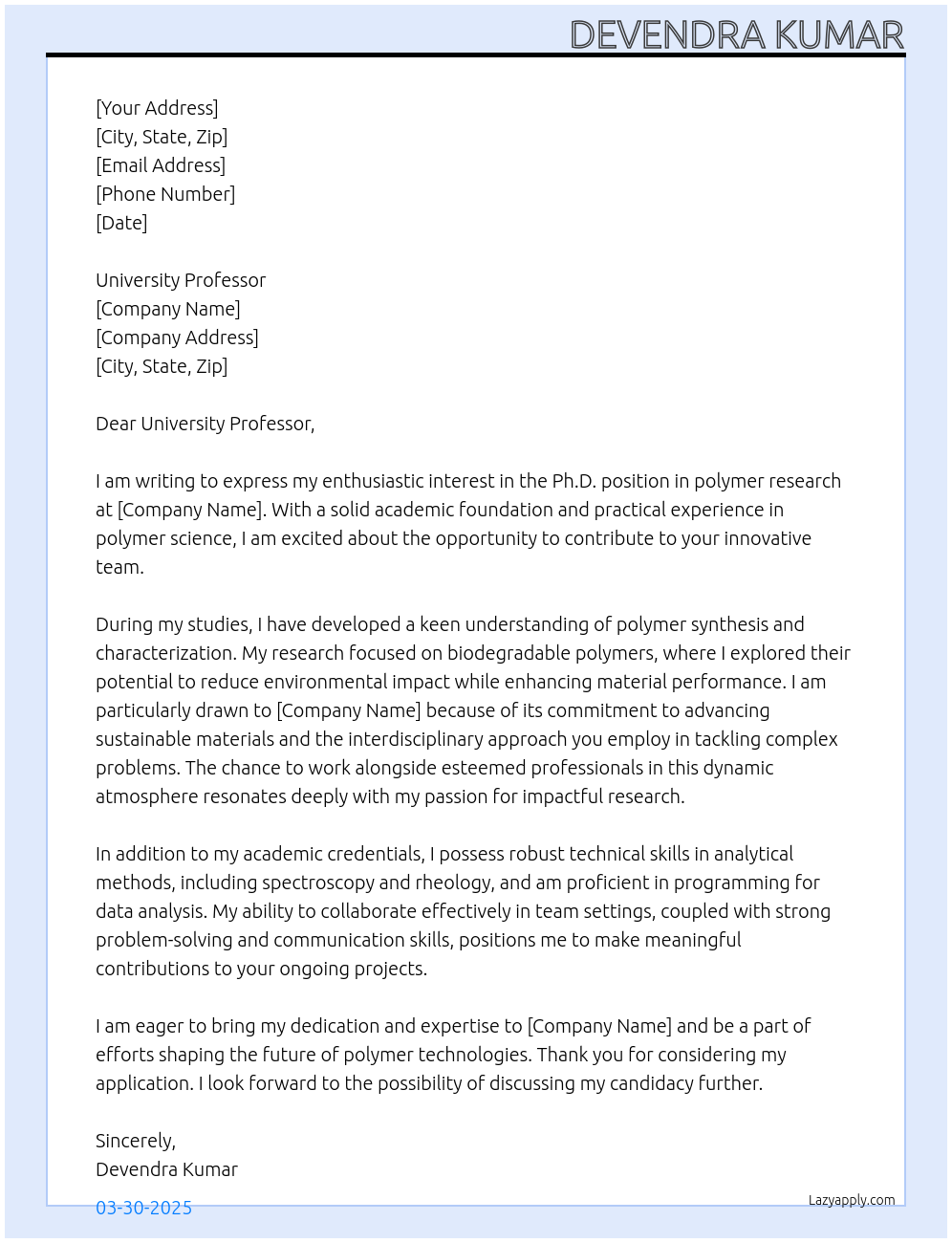 DEVENDRA KUMAR

[Your Address]
[City, State, Zip]
[Email Address]
[Phone Number]
[Date]

University Professor
[Company Name]
[Company Address]
[City, State, Zip]

Dear University Professor,

I am writing to express my enthusiastic interest in the Ph.D. position in polymer research at [Company Name]. With a solid academic foundation and practical experience in polymer science, I am excited about the opportunity to contribute to your innovative team.

During my studies, I have developed a keen understanding of polymer synthesis and characterization. My research focused on biodegradable polymers, where I explored their potential to reduce environmental impact while enhancing material performance. I am particularly drawn to [Company Name] because of its commitment to advancing sustainable materials and the interdisciplinary approach you employ in tackling complex problems. The chance to work alongside esteemed professionals in this dynamic atmosphere resonates deeply with my passion for impactful research.

In addition to my academic credentials, I possess robust technical skills in analytical methods, including spectroscopy and rheology, and am proficient in programming for data analysis. My ability to collaborate effectively in team settings, coupled with strong problem-solving and communication skills, positions me to make meaningful contributions to your ongoing projects.

I am eager to bring my dedication and expertise to [Company Name] and be a part of efforts shaping the future of polymer technologies. Thank you for considering my application. I look forward to the possibility of discussing my candidacy further.

Sincerely,
Devendra Kumar

03-30-2025

Lazyapply.com